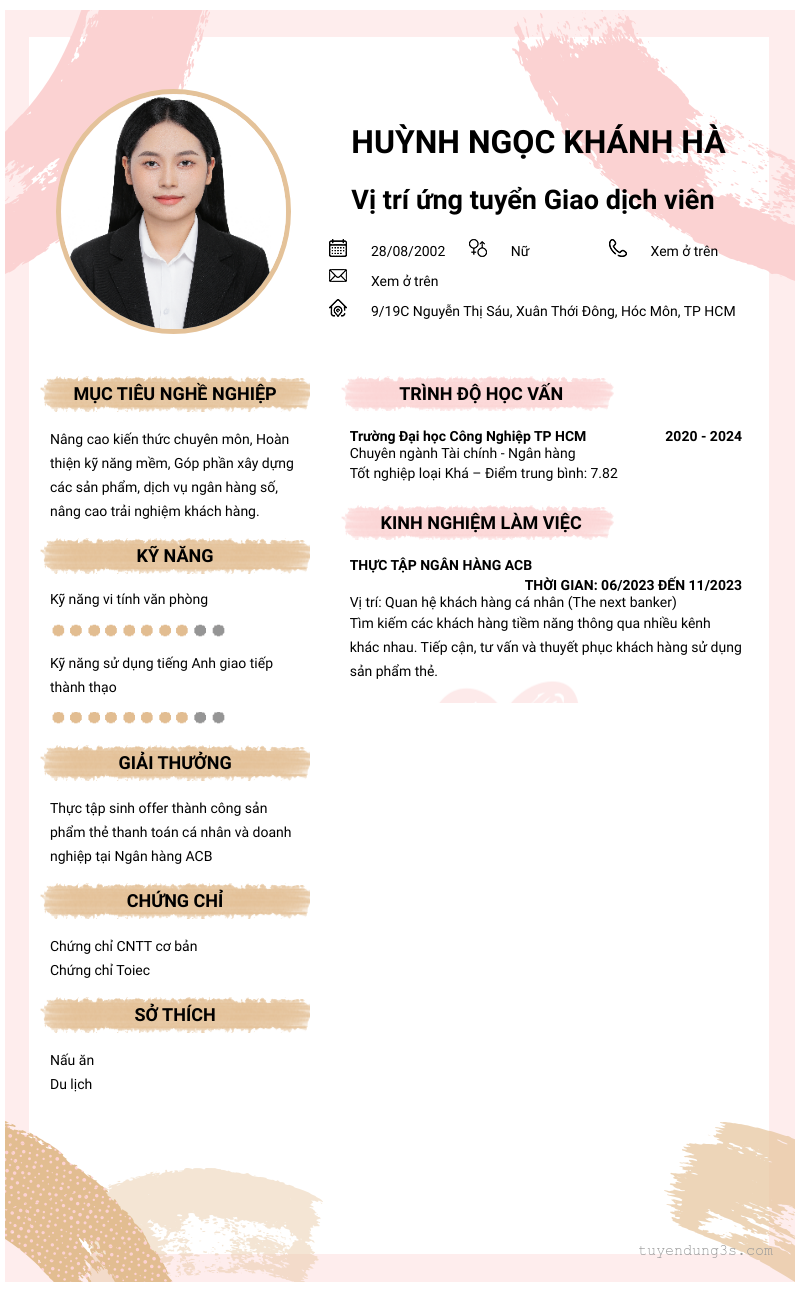 HUỲNH NGỌC KHÁNH HÀ

Vị trí ứng tuyển Giao dịch viên

28/08/2002 Nữ Xem ở trên

Xem ở trên

9/19C Nguyễn Thị Sáu, Xuân Thới Đông, Hóc Môn, TP HCM

MỤC TIÊU NGHỀ NGHIỆP

Nâng cao kiến thức chuyên môn, Hoàn thiện kỹ năng mềm, Góp phần xây dựng các sản phẩm, dịch vụ ngân hàng số, nâng cao trải nghiệm khách hàng.

KỸ NĂNG

Kỹ năng vi tính văn phòng

Kỹ năng sử dụng tiếng Anh giao tiếp thành thạo

GIẢI THƯỞNG

Thực tập sinh offer thành công sản phẩm thẻ thanh toán cá nhân và doanh nghiệp tại Ngân hàng ACB

CHỨNG CHỈ

Chứng chỉ CNTT cơ bản
Chứng chỉ Toiec

SỞ THÍCH

Nấu ăn
Du lịch

TRÌNH ĐỘ HỌC VẤN

Trường Đại học Công Nghiệp TP HCM 2020 - 2024
Chuyên ngành Tài chính - Ngân hàng
Tốt nghiệp loại Khá – Điểm trung bình: 7.82

KINH NGHIỆM LÀM VIỆC

THỰC TẬP NGÂN HÀNG ACB
THỜI GIAN: 06/2023 ĐẾN 11/2023
Vị trí: Quan hệ khách hàng cá nhân (The next banker)
Tìm kiếm các khách hàng tiềm năng thông qua nhiều kênh khác nhau. Tiếp cận, tư vấn và thuyết phục khách hàng sử dụng sản phẩm thẻ.

tuyendung3s.com